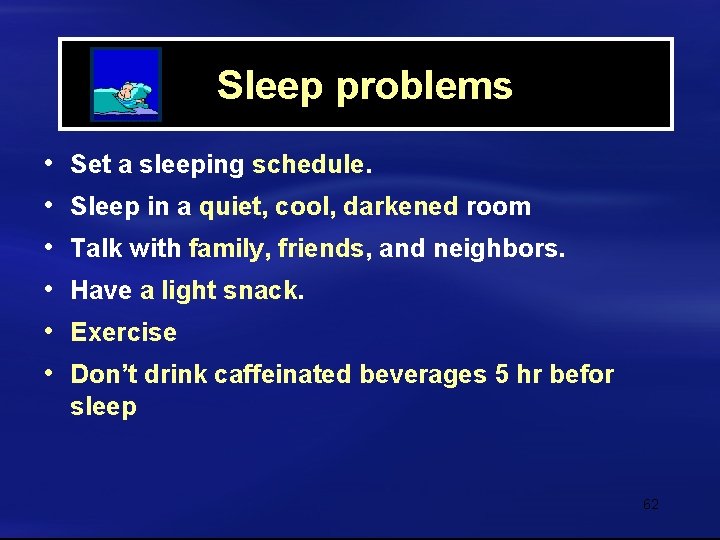 Sleep problems

• Set a sleeping schedule.
• Sleep in a quiet, cool, darkened room
• Talk with family, friends, and neighbors.
• Have a light snack.
• Exercise
• Don't drink caffeinated beverages 5 hr befor sleep

62